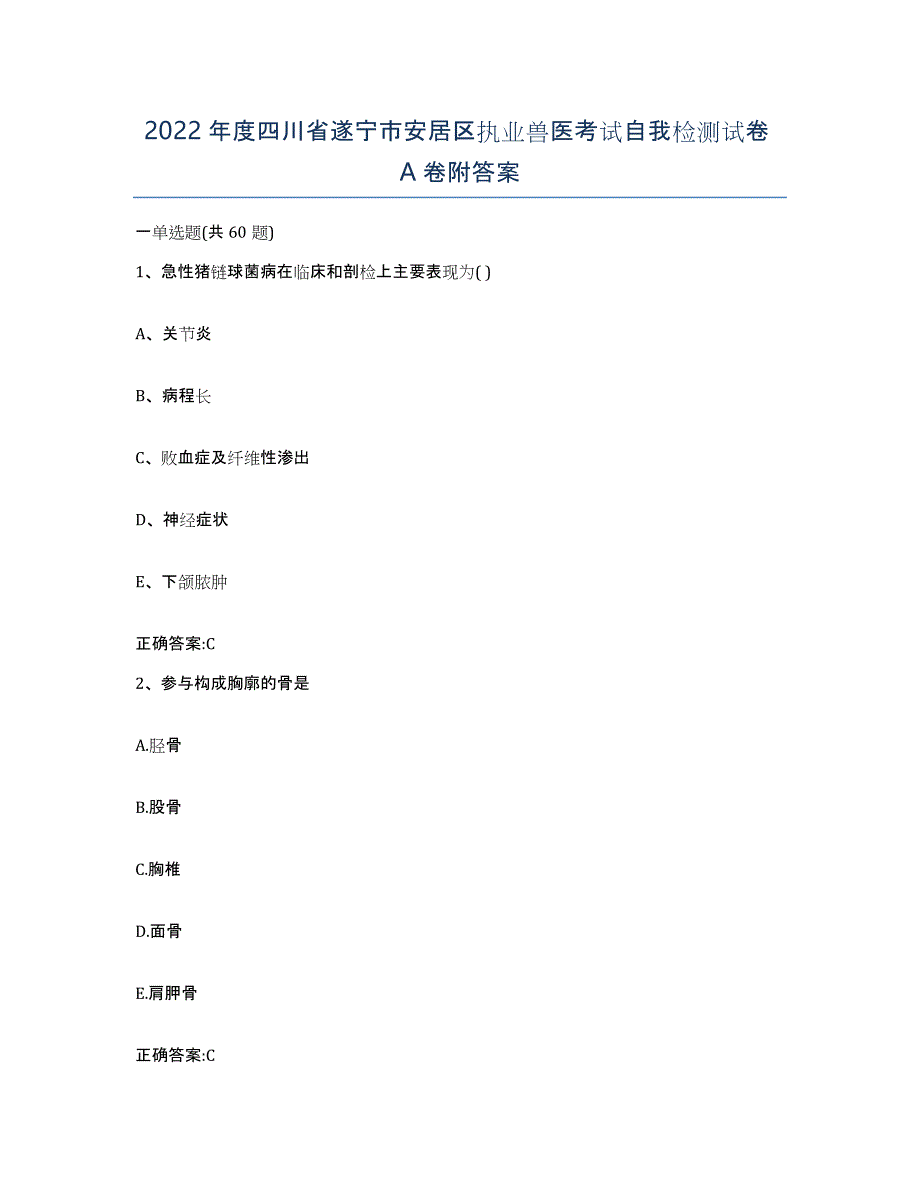 2022年度四川省遂宁市安居区执业兽医考试自我检测试卷A卷附答案

一单选题(共60题)

1、急性猪链球菌病在临床和剖检上主要表现为( )

A、关节炎

B、病程长

C、败血症及纤维性渗出

D、神经症状

E、下颌脓肿

正确答案:C

2、参与构成胸廓的骨是

A.胫骨

B.股骨

C.胸椎

D.面骨

E.肩胛骨

正确答案:C